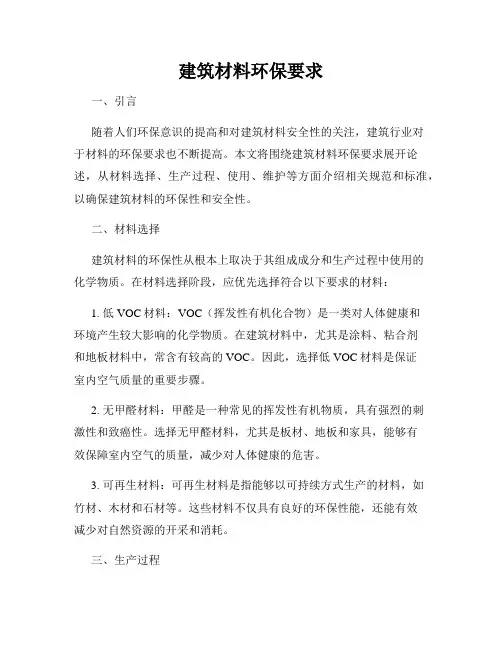 建筑材料环保要求

一、引言

随着人们环保意识的提高和对建筑材料安全性的关注，建筑行业对于材料的环保要求也不断提高。本文将围绕建筑材料环保要求展开论述，从材料选择、生产过程、使用、维护等方面介绍相关规范和标准，以确保建筑材料的环保性和安全性。

二、材料选择

建筑材料的环保性从根本上取决于其组成成分和生产过程中使用的化学物质。在材料选择阶段，应优先选择符合以下要求的材料：

1. 低 VOC 材料：VOC（挥发性有机化合物）是一类对人体健康和环境产生较大影响的化学物质。在建筑材料中，尤其是涂料、粘合剂和地板材料中，常含有较高的 VOC。因此，选择低 VOC 材料是保证室内空气质量的重要步骤。

2. 无甲醛材料：甲醛是一种常见的挥发性有机物质，具有强烈的刺激性和致癌性。选择无甲醛材料，尤其是板材、地板和家具，能够有效保障室内空气的质量，减少对人体健康的危害。

3. 可再生材料：可再生材料是指能够以可持续方式生产的材料，如竹材、木材和石材等。这些材料不仅具有良好的环保性能，还能有效减少对自然资源的开采和消耗。

三、生产过程